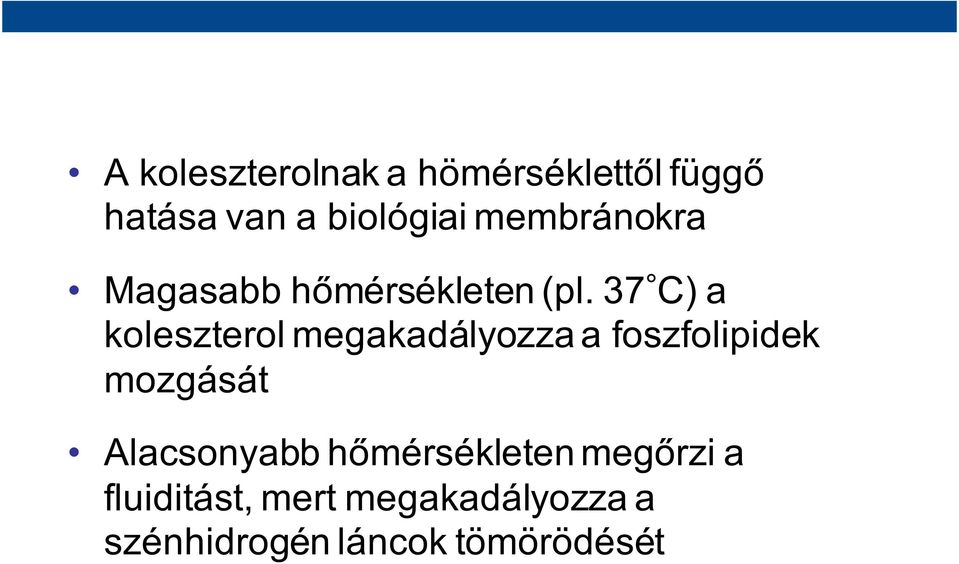 • A koleszterolnak a hömérséklettől függő hatása van a biológiai membránokra

• Magasabb hőmérsékleten (pl. 37°C) a koleszterol megakadályozza a foszfolipidek mozgását

• Alacsonyabb hőmérsékleten megőrzi a fluiditást, mert megakadályozza a szénhidrogén láncok tömörödését